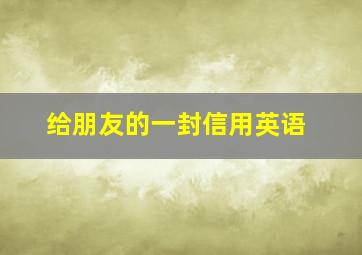 给朋友的一封信用英语